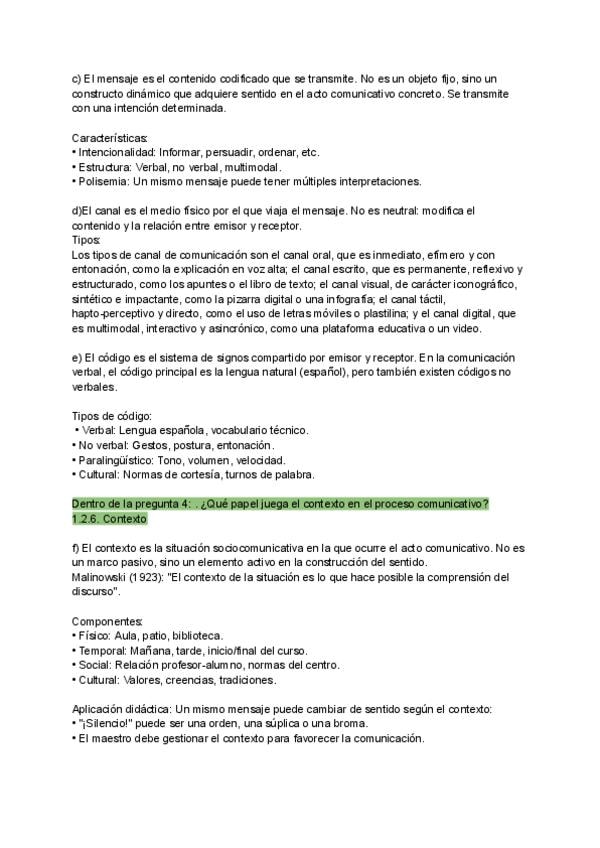 c) El mensaje es el contenido codificado que se transmite. No es un objeto fijo, sino un constructo dinámico que adquiere sentido en el acto comunicativo concreto. Se transmite con una intención determinada.

Características:
• Intencionalidad: Informar, persuadir, ordenar, etc.
• Estructura: Verbal, no verbal, multimodal.
• Polisemia: Un mismo mensaje puede tener múltiples interpretaciones.

d)El canal es el medio físico por el que viaja el mensaje. No es neutral: modifica el contenido y la relación entre emisor y receptor.
Tipos:
Los tipos de canal de comunicación son el canal oral, que es inmediato, efímero y con entonación, como la explicación en voz alta; el canal escrito, que es permanente, reflexivo y estructurado, como los apuntes o el libro de texto; el canal visual, de carácter iconográfico, sintético e impactante, como la pizarra digital o una infografía; el canal táctil, hapto-perceptivo y directo, como el uso de letras móviles o plastilina; y el canal digital, que es multimodal, interactivo y asincrónico, como una plataforma educativa o un video.

e) El código es el sistema de signos compartido por emisor y receptor. En la comunicación verbal, el código principal es la lengua natural (español), pero también existen códigos no verbales.

Tipos de código:
• Verbal: Lengua española, vocabulario técnico.
• No verbal: Gestos, postura, entonación.
• Paralingüístico: Tono, volumen, velocidad.
• Cultural: Normas de cortesía, turnos de palabra.

Dentro de la pregunta 4: . ¿Qué papel juega el contexto en el proceso comunicativo?
1.2.6. Contexto

f) El contexto es la situación sociocomunicativa en la que ocurre el acto comunicativo. No es un marco pasivo, sino un elemento activo en la construcción del sentido.
Malinowski (1923): "El contexto de la situación es lo que hace posible la comprensión del discurso".

Componentes:
• Físico: Aula, patio, biblioteca.
• Temporal: Mañana, tarde, inicio/final del curso.
• Social: Relación profesor-alumno, normas del centro.
• Cultural: Valores, creencias, tradiciones.

Aplicación didáctica: Un mismo mensaje puede cambiar de sentido según el contexto:
• "¡Silencio!" puede ser una orden, una súplica o una broma.
• El maestro debe gestionar el contexto para favorecer la comunicación.